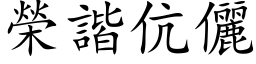 榮諧伉儷